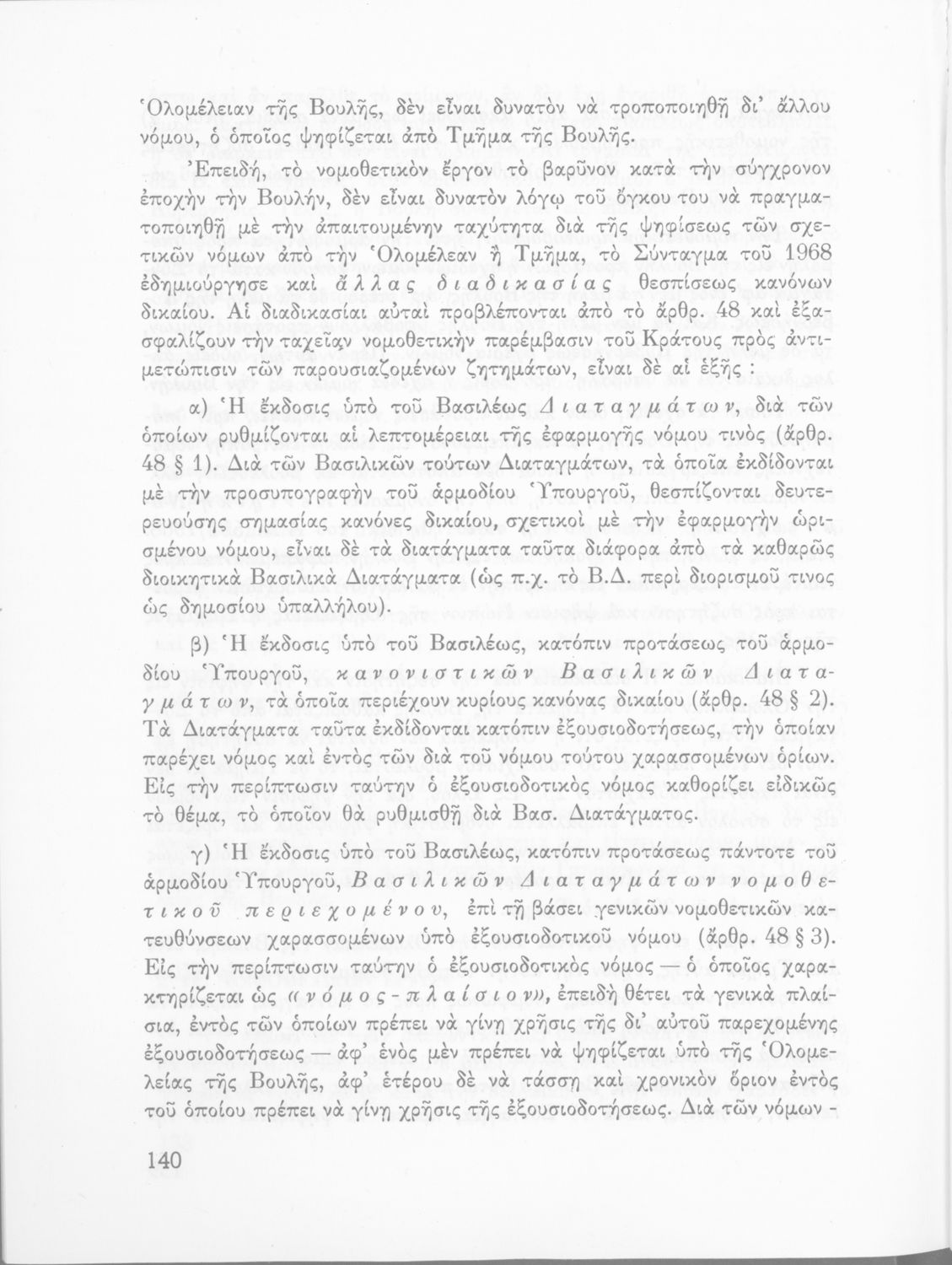 Ὁλομέλειαν τῆς Βουλῆς, δὲν εἶναι δυνατὸν νὰ τροποποιηθῇ δι' ἄλλου νόμου, ὁ ὁποῖος ψηφίζεται ἀπὸ Τμῆμα τῆς Βουλῆς.

Ἐπειδή, τὸ νομοθετικὸν ἔργον τὸ βαρῦνον κατὰ τὴν σύγχρονον ἐποχὴν τὴν Βουλήν, δὲν εἶναι δυνατὸν λόγῳ τοῦ ὄγκου του νὰ πραγματοποιηθῇ μὲ τὴν ἀπαιτουμένην ταχύτητα διὰ τῆς ψηφίσεως τῶν σχετικῶν νόμων ἀπὸ τὴν Ὁλομέλεαν ἢ Τμῆμα, τὸ Σύνταγμα τοῦ 1968 ἐδημιούργησε καὶ ἄλλας διαδικασίας θεσπίσεως κανόνων δικαίου. Αἱ διαδικασίαι αὐταὶ προβλέπονται ἀπὸ τὸ ἄρθρ. 48 καὶ ἐξασφαλίζουν τὴν ταχεῖαν νομοθετικὴν παρέμβασιν τοῦ Κράτους πρὸς ἀντιμετώπισιν τῶν παρουσιαζομένων ζητημάτων, εἶναι δὲ αἱ ἑξῆς :

α) Ἡ ἔκδοσις ὑπὸ τοῦ Βασιλέως Διαταγμάτων, διὰ τῶν ὁποίων ρυθμίζονται αἱ λεπτομέρειαι τῆς ἐφαρμογῆς νόμου τινὸς (ἄρθρ. 48 § 1). Διὰ τῶν Βασιλικῶν τούτων Διαταγμάτων, τὰ ὁποῖα ἐκδίδονται μὲ τὴν προσυπογραφὴν τοῦ ἁρμοδίου Ὑπουργοῦ, θεσπίζονται δευτερευούσης σημασίας κανόνες δικαίου, σχετικοὶ μὲ τὴν ἐφαρμογὴν ὡρισμένου νόμου, εἶναι δὲ τὰ διατάγματα ταῦτα διάφορα ἀπὸ τὰ καθαρῶς διοικητικὰ Βασιλικὰ Διατάγματα (ὡς π.χ. τὸ Β.Δ. περὶ διορισμοῦ τινος ὡς δημοσίου ὑπαλλήλου).

β) Ἡ ἔκδοσις ὑπὸ τοῦ Βασιλέως, κατόπιν προτάσεως τοῦ ἁρμοδίου Ὑπουργοῦ, κανονιστικῶν Βασιλικῶν Διαταγμάτων, τὰ ὁποῖα περιέχουν κυρίους κανόνας δικαίου (ἄρθρ. 48 § 2). Τὰ Διατάγματα ταῦτα ἐκδίδονται κατόπιν ἐξουσιοδοτήσεως, τὴν ὁποίαν παρέχει νόμος καὶ ἐντὸς τῶν διὰ τοῦ νόμου τούτου χαρασσομένων ὁρίων. Εἰς τὴν περίπτωσιν ταύτην ὁ ἐξουσιοδοτικὸς νόμος καθορίζει εἰδικῶς τὸ θέμα, τὸ ὁποῖον θὰ ρυθμισθῇ διὰ Βασ. Διατάγματος.

γ) Ἡ ἔκδοσις ὑπὸ τοῦ Βασιλέως, κατόπιν προτάσεως πάντοτε τοῦ ἁρμοδίου Ὑπουργοῦ, Βασιλικῶν Διαταγμάτων νομοθετικοῦ περιεχομένου, ἐπὶ τῇ βάσει γενικῶν νομοθετικῶν κατευθύνσεων χαρασσομένων ὑπὸ ἐξουσιοδοτικοῦ νόμου (ἄρθρ. 48 § 3). Εἰς τὴν περίπτωσιν ταύτην ὁ ἐξουσιοδοτικὸς νόμος — ὁ ὁποῖος χαρακτηρίζεται ὡς «νόμος-πλαίσιον», ἐπειδὴ θέτει τὰ γενικὰ πλαίσια, ἐντὸς τῶν ὁποίων πρέπει νὰ γίνῃ χρῆσις τῆς δι' αὐτοῦ παρεχομένης ἐξουσιοδοτήσεως — ἀφ' ἑνὸς μὲν πρέπει νὰ ψηφίζεται ὑπὸ τῆς Ὁλομελείας τῆς Βουλῆς, ἀφ' ἑτέρου δὲ νὰ τάσσῃ καὶ χρονικὸν ὅριον ἐντὸς τοῦ ὁποίου πρέπει νὰ γίνῃ χρῆσις τῆς ἐξουσιοδοτήσεως. Διὰ τῶν νόμων -

140